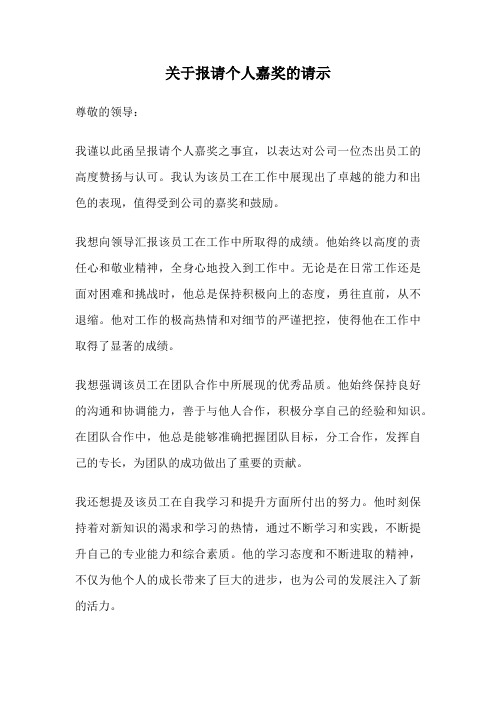 关于报请个人嘉奖的请示

尊敬的领导：

我谨以此函呈报请个人嘉奖之事宜，以表达对公司一位杰出员工的高度赞扬与认可。我认为该员工在工作中展现出了卓越的能力和出色的表现，值得受到公司的嘉奖和鼓励。

我想向领导汇报该员工在工作中所取得的成绩。他始终以高度的责任心和敬业精神，全身心地投入到工作中。无论是在日常工作还是面对困难和挑战时，他总是保持积极向上的态度，勇往直前，从不退缩。他对工作的极高热情和对细节的严谨把控，使得他在工作中取得了显著的成绩。

我想强调该员工在团队合作中所展现的优秀品质。他始终保持良好的沟通和协调能力，善于与他人合作，积极分享自己的经验和知识。在团队合作中，他总是能够准确把握团队目标，分工合作，发挥自己的专长，为团队的成功做出了重要的贡献。

我还想提及该员工在自我学习和提升方面所付出的努力。他时刻保持着对新知识的渴求和学习的热情，通过不断学习和实践，不断提升自己的专业能力和综合素质。他的学习态度和不断进取的精神，不仅为他个人的成长带来了巨大的进步，也为公司的发展注入了新的活力。